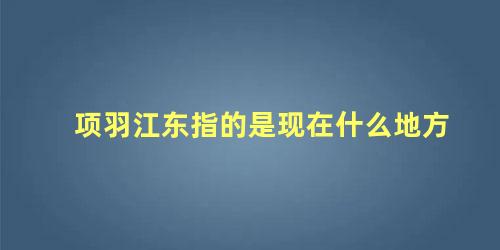 项羽江东指的是现在什么地方